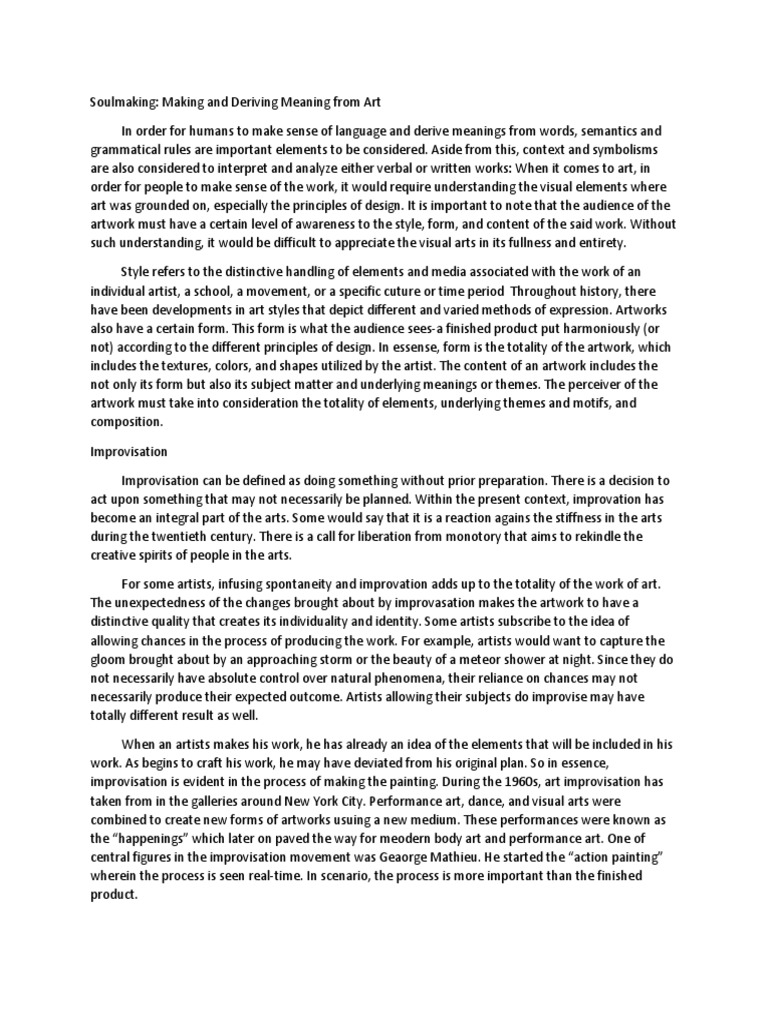 Soulmaking: Making and Deriving Meaning from Art

In order for humans to make sense of language and derive meanings from words, semantics and grammatical rules are important elements to be considered. Aside from this, context and symbolisms are also considered to interpret and analyze either verbal or written works: When it comes to art, in order for people to make sense of the work, it would require understanding the visual elements where art was grounded on, especially the principles of design. It is important to note that the audience of the artwork must have a certain level of awareness to the style, form, and content of the said work. Without such understanding, it would be difficult to appreciate the visual arts in its fullness and entirety.

Style refers to the distinctive handling of elements and media associated with the work of an individual artist, a school, a movement, or a specific cuture or time period  Throughout history, there have been developments in art styles that depict different and varied methods of expression. Artworks also have a certain form. This form is what the audience sees-a finished product put harmoniously (or not) according to the different principles of design. In essense, form is the totality of the artwork, which includes the textures, colors, and shapes utilized by the artist. The content of an artwork includes the not only its form but also its subject matter and underlying meanings or themes. The perceiver of the artwork must take into consideration the totality of elements, underlying themes and motifs, and composition.

Improvisation

Improvisation can be defined as doing something without prior preparation. There is a decision to act upon something that may not necessarily be planned. Within the present context, improvation has become an integral part of the arts. Some would say that it is a reaction agains the stiffness in the arts during the twentieth century. There is a call for liberation from monotory that aims to rekindle the creative spirits of people in the arts.

For some artists, infusing spontaneity and improvation adds up to the totality of the work of art. The unexpectedness of the changes brought about by improvasation makes the artwork to have a distinctive quality that creates its individuality and identity. Some artists subscribe to the idea of allowing chances in the process of producing the work. For example, artists would want to capture the gloom brought about by an approaching storm or the beauty of a meteor shower at night. Since they do not necessarily have absolute control over natural phenomena, their reliance on chances may not necessarily produce their expected outcome. Artists allowing their subjects do improvise may have totally different result as well.

When an artists makes his work, he has already an idea of the elements that will be included in his work. As begins to craft his work, he may have deviated from his original plan. So in essence, improvisation is evident in the process of making the painting. During the 1960s, art improvisation has taken from in the galleries around New York City. Performance art, dance, and visual arts were combined to create new forms of artworks usuing a new medium. These performances were known as the "happenings" which later on paved the way for meodern body art and performance art. One of central figures in the improvisation movement was Geaorge Mathieu. He started the "action painting" wherein the process is seen real-time. In scenario, the process is more important than the finished product.